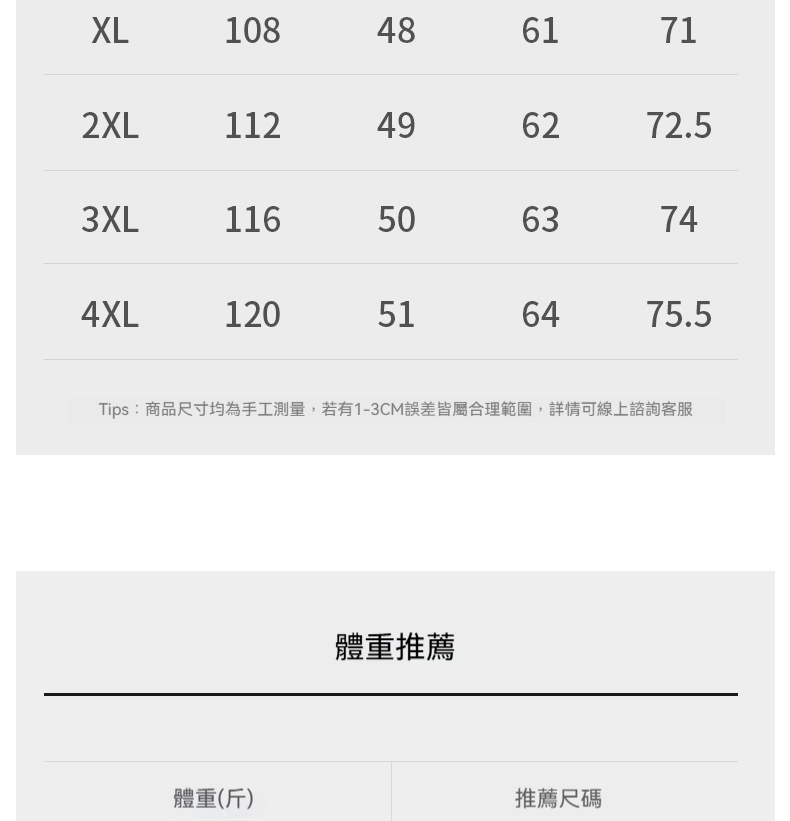 | XL | 108 | 48 | 61 | 71 |
|---|---|---|---|---|
| 2XL | 112 | 49 | 62 | 72.5 |
| 3XL | 116 | 50 | 63 | 74 |
| 4XL | 120 | 51 | 64 | 75.5 |

Tips：商品尺寸均為手工測量，若有1-3CM誤差皆屬合理範圍，詳情可線上諮詢客服

體重推薦

| 體重(斤) | 推薦尺碼 |
|---|---|